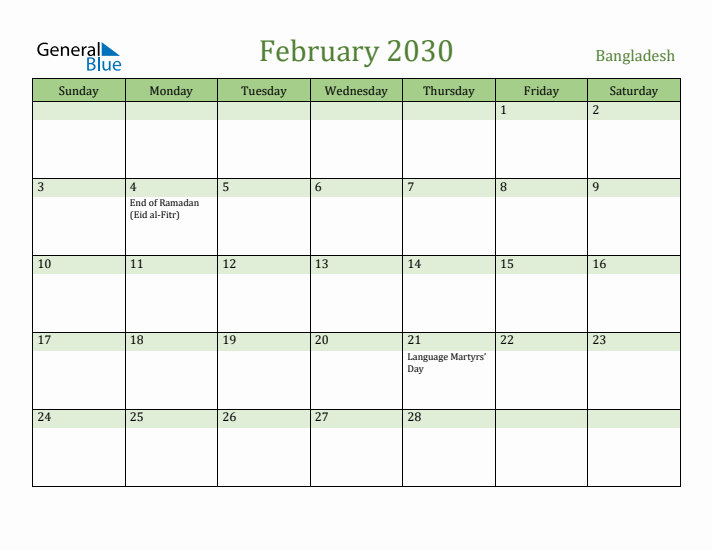 General Blue

February 2030

Bangladesh

| Sunday | Monday | Tuesday | Wednesday | Thursday | Friday | Saturday |
|---|---|---|---|---|---|---|
| | | | | | 1 | 2 |
| 3 | 4 End of Ramadan (Eid al-Fitr) | 5 | 6 | 7 | 8 | 9 |
| 10 | 11 | 12 | 13 | 14 | 15 | 16 |
| 17 | 18 | 19 | 20 | 21 Language Martyrs' Day | 22 | 23 |
| 24 | 25 | 26 | 27 | 28 | | |